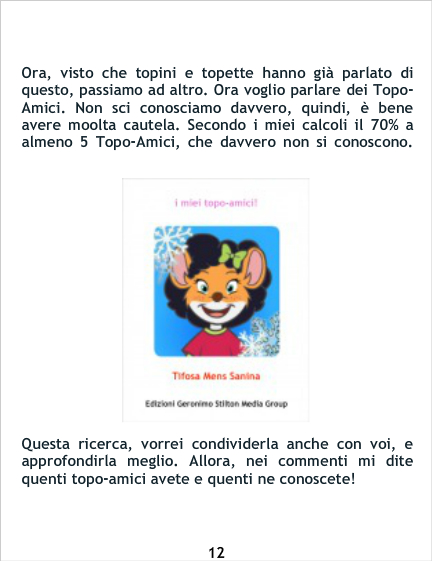 Ora, visto che topini e topette hanno già parlato di questo, passiamo ad altro. Ora voglio parlare dei Topo-Amici. Non sci conosciamo davvero, quindi, è bene avere moolta cautela. Secondo i miei calcoli il 70% a almeno 5 Topo-Amici, che davvero non si conoscono.

i miei topo-amici!

Tifosa Mens Sanina

Edizioni Geronimo Stilton Media Group

Questa ricerca, vorrei condividerla anche con voi, e approfondirla meglio. Allora, nei commenti mi dite quenti topo-amici avete e quenti ne conoscete!

12